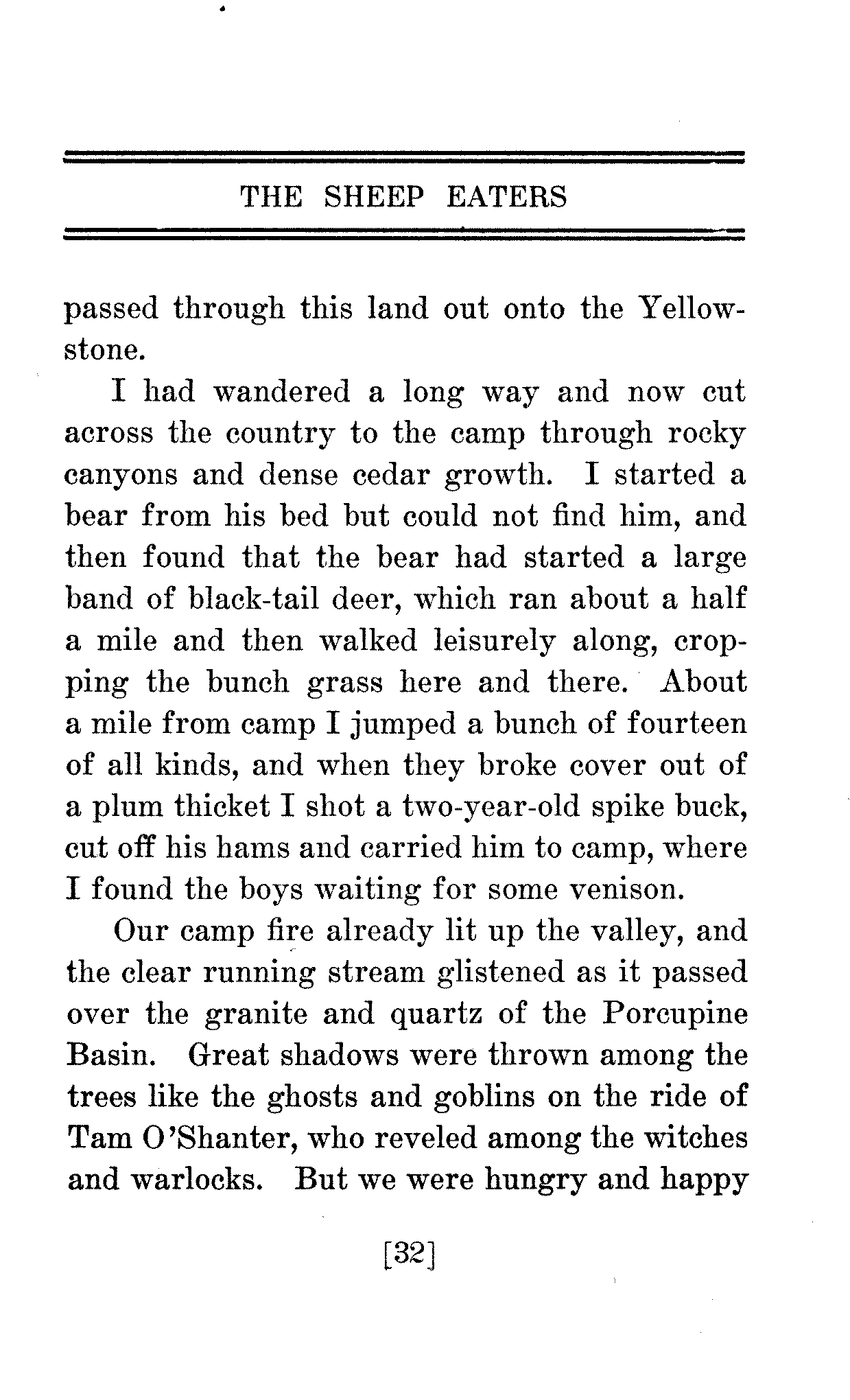 THE SHEEP EATERS

passed through this land out onto the Yellowstone.

I had wandered a long way and now cut across the country to the camp through rocky canyons and dense cedar growth. I started a bear from his bed but could not find him, and then found that the bear had started a large band of black-tail deer, which ran about a half a mile and then walked leisurely along, cropping the bunch grass here and there. About a mile from camp I jumped a bunch of fourteen of all kinds, and when they broke cover out of a plum thicket I shot a two-year-old spike buck, cut off his hams and carried him to camp, where I found the boys waiting for some venison.

Our camp fire already lit up the valley, and the clear running stream glistened as it passed over the granite and quartz of the Porcupine Basin. Great shadows were thrown among the trees like the ghosts and goblins on the ride of Tam O'Shanter, who reveled among the witches and warlocks. But we were hungry and happy

[32]